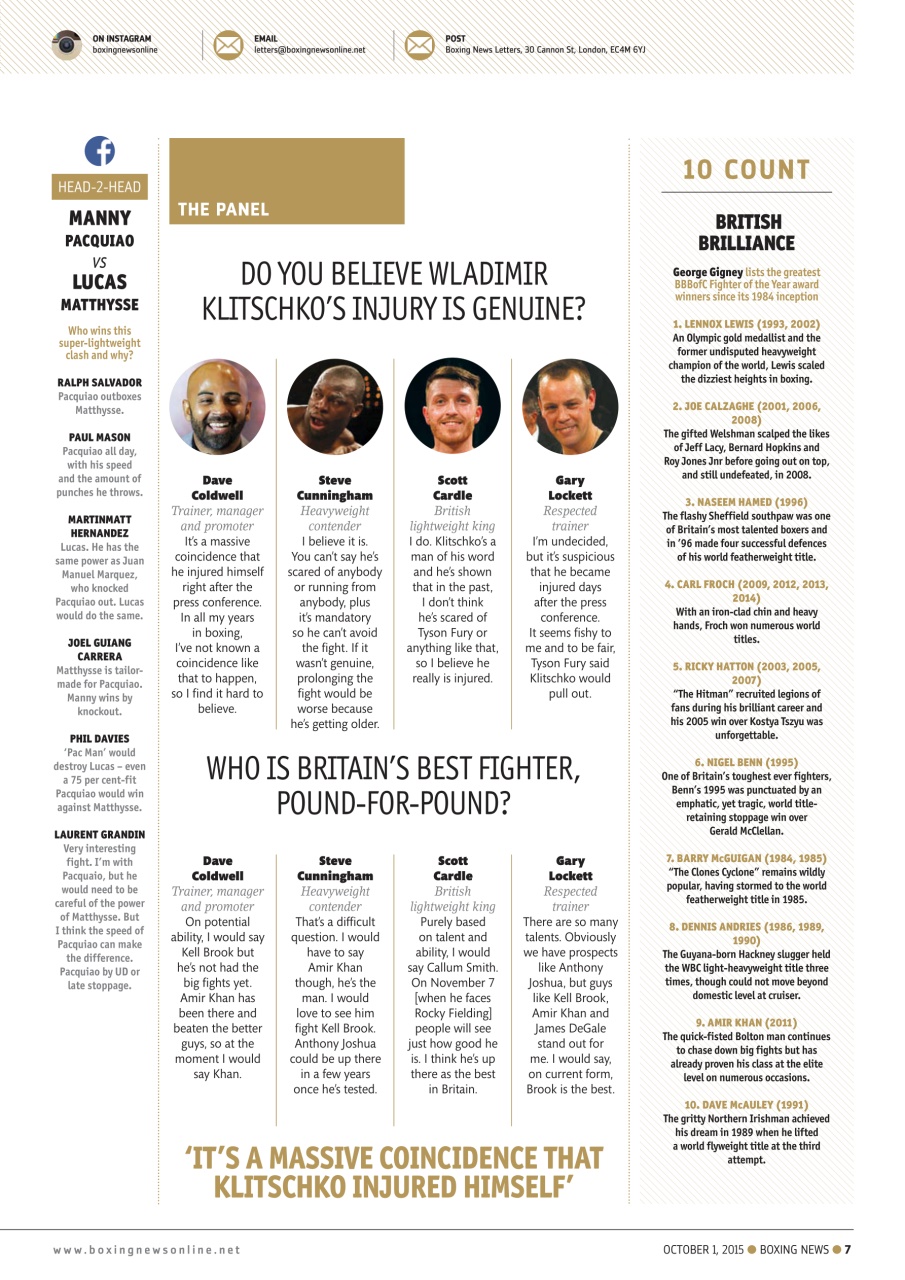 ON INSTAGRAM
boxingnewsonline

EMAIL
letters@boxingnewsonline.net

POST
Boxing News Letters, 30 Cannon St, London, EC4M 6YJ

HEAD-2-HEAD

MANNY PACQUIAO VS LUCAS MATTHYSSE

Who wins this super-lightweight clash and why?

RALPH SALVADOR
Pacquiao outboxes Matthysse.

PAUL MASON
Pacquiao all day, with his speed and the amount of punches he throws.

MARTINMATT HERNANDEZ
Lucas. He has the same power as Juan Manuel Marquez, who knocked Pacquiao out. Lucas would do the same.

JOEL GUIANG CARRERA
Matthysse is tailor-made for Pacquiao. Manny wins by knockout.

PHIL DAVIES
'Pac Man' would destroy Lucas – even a 75 per cent-fit Pacquiao would win against Matthysse.

LAURENT GRANDIN
Very interesting fight. I'm with Pacquaio, but he would need to be careful of the power of Matthysse. But I think the speed of Pacquiao can make the difference. Pacquiao by UD or late stoppage.

THE PANEL

DO YOU BELIEVE WLADIMIR KLITSCHKO'S INJURY IS GENUINE?

Dave Coldwell
Trainer, manager and promoter
It's a massive coincidence that he injured himself right after the press conference. In all my years in boxing, I've not known a coincidence like that to happen, so I find it hard to believe.

Steve Cunningham
Heavyweight contender
I believe it is. You can't say he's scared of anybody or running from anybody, plus it's mandatory so he can't avoid the fight. If it wasn't genuine, prolonging the fight would be worse because he's getting older.

Scott Cardle
British lightweight king
I do. Klitschko's a man of his word and he's shown that in the past, I don't think he's scared of Tyson Fury or anything like that, so I believe he really is injured.

Gary Lockett
Respected trainer
I'm undecided, but it's suspicious that he became injured days after the press conference. It seems fishy to me and to be fair, Tyson Fury said Klitschko would pull out.

WHO IS BRITAIN'S BEST FIGHTER, POUND-FOR-POUND?

Dave Coldwell
Trainer, manager and promoter
On potential ability, I would say Kell Brook but he's not had the big fights yet. Amir Khan has been there and beaten the better guys, so at the moment I would say Khan.

Steve Cunningham
Heavyweight contender
That's a difficult question. I would have to say Amir Khan though, he's the man. I would love to see him fight Kell Brook. Anthony Joshua could be up there in a few years once he's tested.

Scott Cardle
British lightweight king
Purely based on talent and ability, I would say Callum Smith. On November 7 [when he faces Rocky Fielding] people will see just how good he is. I think he's up there as the best in Britain.

Gary Lockett
Respected trainer
There are so many talents. Obviously we have prospects like Anthony Joshua, but guys like Kell Brook, Amir Khan and James DeGale stand out for me. I would say, on current form, Brook is the best.

'IT'S A MASSIVE COINCIDENCE THAT KLITSCHKO INJURED HIMSELF'

10 COUNT

BRITISH BRILLIANCE

George Gigney lists the greatest BBBofC Fighter of the Year award winners since its 1984 inception

1. LENNOX LEWIS (1993, 2002)
An Olympic gold medallist and the former undisputed heavyweight champion of the world, Lewis scaled the dizziest heights in boxing.

2. JOE CALZAGHE (2001, 2006, 2008)
The gifted Welshman scalped the likes of Jeff Lacy, Bernard Hopkins and Roy Jones Jnr before going out on top, and still undefeated, in 2008.

3. NASEEM HAMED (1996)
The flashy Sheffield southpaw was one of Britain's most talented boxers and in '96 made four successful defences of his world featherweight title.

4. CARL FROCH (2009, 2012, 2013, 2014)
With an iron-clad chin and heavy hands, Froch won numerous world titles.

5. RICKY HATTON (2003, 2005, 2007)
"The Hitman" recruited legions of fans during his brilliant career and his 2005 win over Kostya Tszyu was unforgettable.

6. NIGEL BENN (1995)
One of Britain's toughest ever fighters, Benn's 1995 was punctuated by an emphatic, yet tragic, world title-retaining stoppage win over Gerald McClellan.

7. BARRY McGUIGAN (1984, 1985)
"The Clones Cyclone" remains wildly popular, having stormed to the world featherweight title in 1985.

8. DENNIS ANDRIES (1986, 1989, 1990)
The Guyana-born Hackney slugger held the WBC light-heavyweight title three times, though could not move beyond domestic level at cruiser.

9. AMIR KHAN (2011)
The quick-fisted Bolton man continues to chase down big fights but has already proven his class at the elite level on numerous occasions.

10. DAVE McAULEY (1991)
The gritty Northern Irishman achieved his dream in 1989 when he lifted a world flyweight title at the third attempt.

www.boxingnewsonline.net

OCTOBER 1, 2015 ● BOXING NEWS ● 7